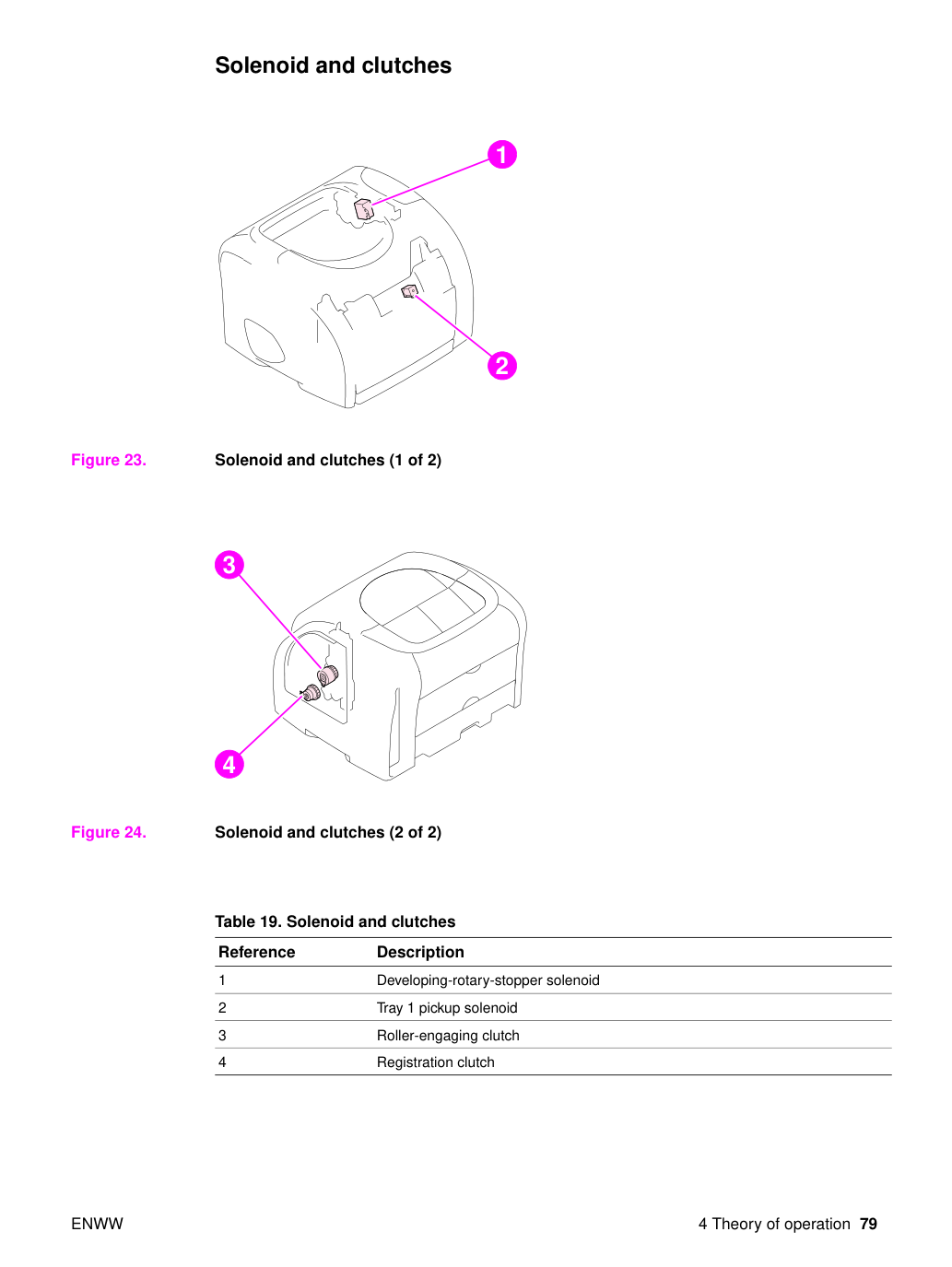 Solenoid and clutches

1

2

Figure 23. Solenoid and clutches (1 of 2)

3

4

Figure 24. Solenoid and clutches (2 of 2)

Table 19. Solenoid and clutches

| Reference | Description |
|---|---|
| 1 | Developing-rotary-stopper solenoid |
| 2 | Tray 1 pickup solenoid |
| 3 | Roller-engaging clutch |
| 4 | Registration clutch |

ENWW

4 Theory of operation 79